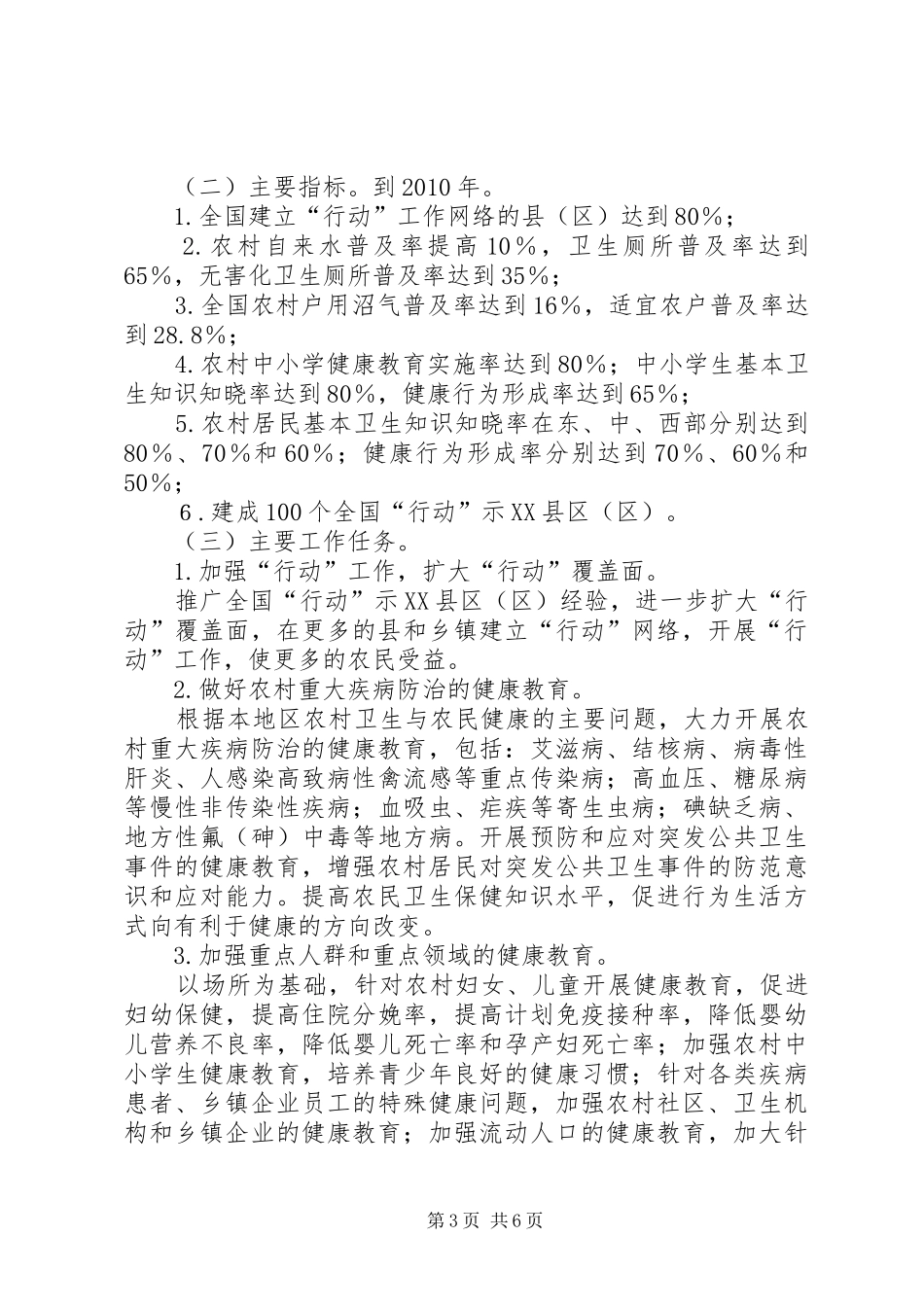 （二）主要指标。到2010年。

1.全国建立“行动”工作网络的县（区）达到80%；

2.农村自来水普及率提高10%，卫生厕所普及率达到65%，无害化卫生厕所普及率达到35%；

3.全国农村户用沼气普及率达到16%，适宜农户普及率达到28.8%；

4.农村中小学健康教育实施率达到80%；中小学生基本卫生知识知晓率达到80%，健康行为形成率达到65%；

5.农村居民基本卫生知识知晓率在东、中、西部分别达到80%、70%和60%；健康行为形成率分别达到70%、60%和50%；

6.建成100个全国“行动”示XX县区（区）。

（三）主要工作任务。

1.加强“行动”工作，扩大“行动”覆盖面。

推广全国“行动”示XX县区（区）经验，进一步扩大“行动”覆盖面，在更多的县和乡镇建立“行动”网络，开展“行动”工作，使更多的农民受益。

2.做好农村重大疾病防治的健康教育。

根据本地区农村卫生与农民健康的主要问题，大力开展农村重大疾病防治的健康教育，包括：艾滋病、结核病、病毒性肝炎、人感染高致病性禽流感等重点传染病；高血压、糖尿病等慢性非传染性疾病；血吸虫、疟疾等寄生虫病；碘缺乏病、地方性氟（砷）中毒等地方病。开展预防和应对突发公共卫生事件的健康教育，增强农村居民对突发公共卫生事件的防范意识和应对能力。提高农民卫生保健知识水平，促进行为生活方式向有利于健康的方向改变。

3.加强重点人群和重点领域的健康教育。

以场所为基础，针对农村妇女、儿童开展健康教育，促进妇幼保健，提高住院分娩率，提高计划免疫接种率，降低婴幼儿营养不良率，降低婴儿死亡率和孕产妇死亡率；加强农村中小学生健康教育，培养青少年良好的健康习惯；针对各类疾病患者、乡镇企业员工的特殊健康问题，加强农村社区、卫生机构和乡镇企业的健康教育；加强流动人口的健康教育，加大针

第3页 共6页